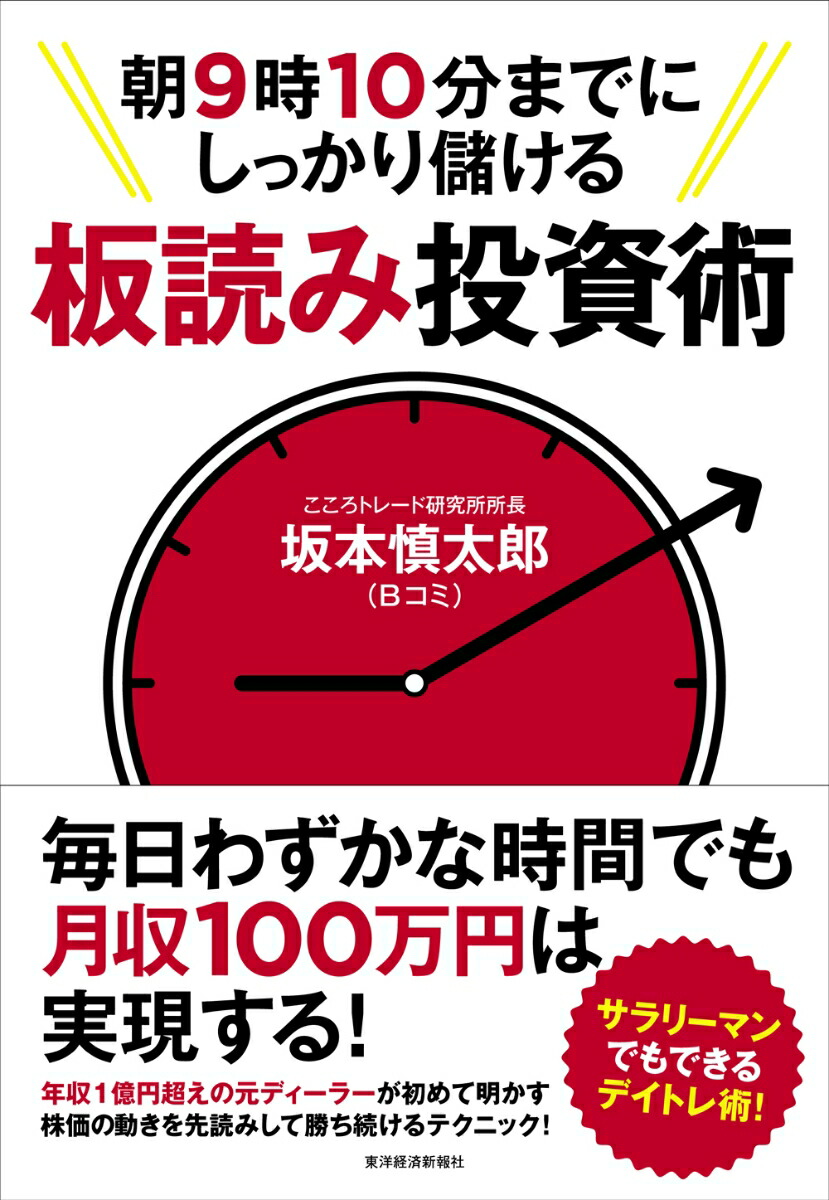 朝9時10分までに
しっかり儲ける
板読み投資術

こころトレード研究所所長
坂本慎太郎
（Bコミ）

毎日わずかな時間でも
月収100万円は
実現する!

サラリーマンでもできるデイトレ術!

年収1億円超えの元ディーラーが初めて明かす
株価の動きを先読みして勝ち続けるテクニック!

東洋経済新報社